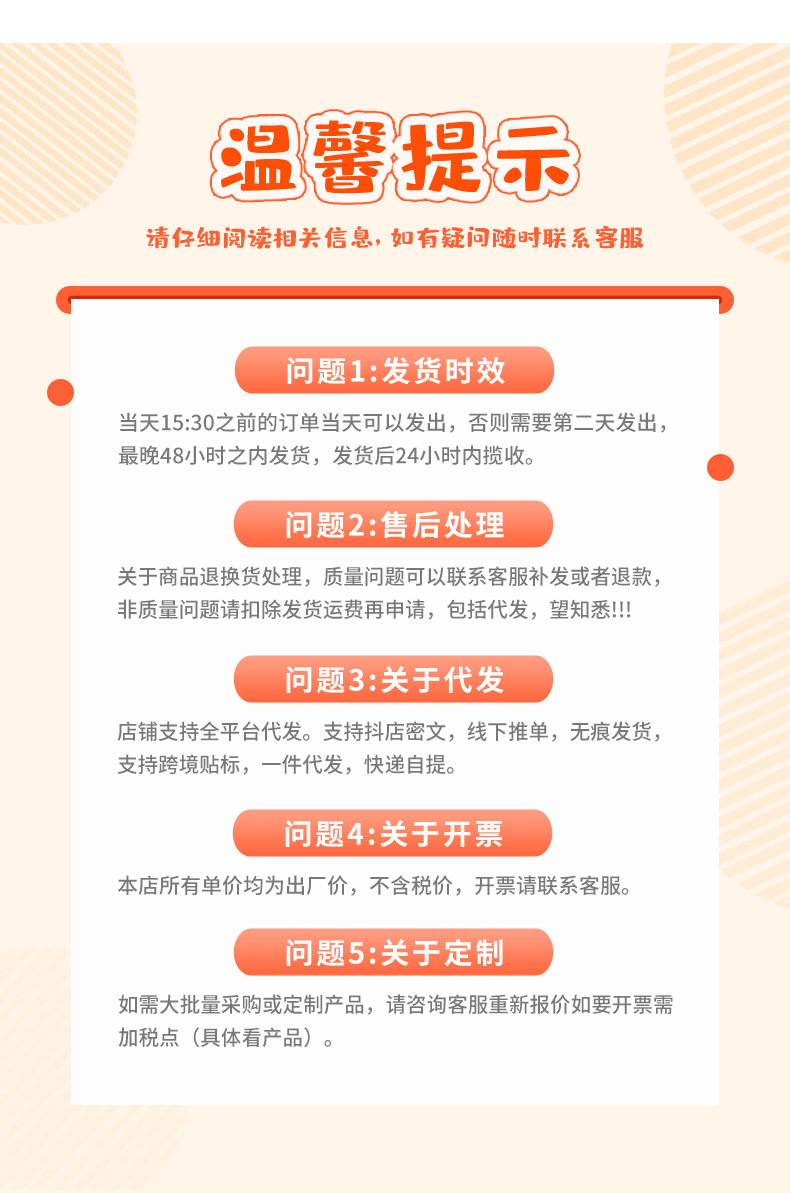 温馨提示

请仔细阅读相关信息，如有疑问随时联系客服

问题1:发货时效

当天15:30之前的订单当天可以发出，否则需要第二天发出，最晚48小时之内发货，发货后24小时内揽收。

问题2:售后处理

关于商品退换货处理，质量问题可以联系客服补发或者退款，非质量问题请扣除发货运费再申请，包括代发，望知悉!!!

问题3:关于代发

店铺支持全平台代发。支持抖店密文，线下推单，无痕发货，支持跨境贴标，一件代发，快递自提。

问题4:关于开票

本店所有单价均为出厂价，不含税价，开票请联系客服。

问题5:关于定制

如需大批量采购或定制产品，请咨询客服重新报价如要开票需加税点（具体看产品）。